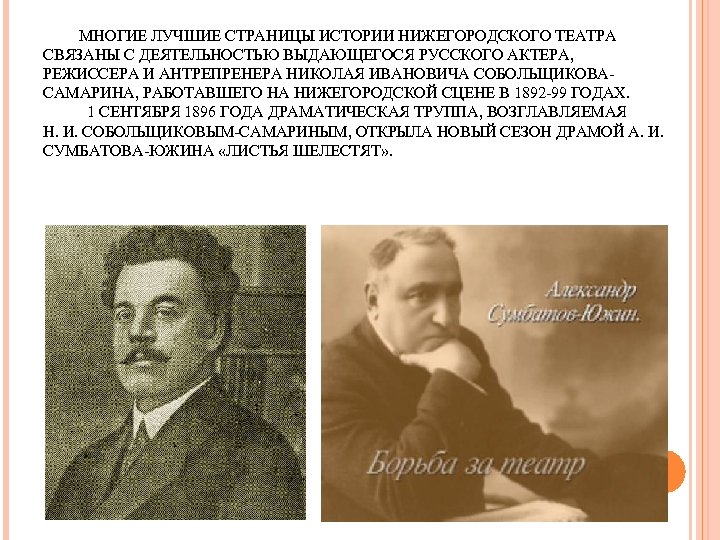 МНОГИЕ ЛУЧШИЕ СТРАНИЦЫ ИСТОРИИ НИЖЕГОРОДСКОГО ТЕАТРА СВЯЗАНЫ С ДЕЯТЕЛЬНОСТЬЮ ВЫДАЮЩЕГОСЯ РУССКОГО АКТЕРА, РЕЖИССЕРА И АНТРЕПРЕНЕРА НИКОЛАЯ ИВАНОВИЧА СОБОЛЬЩИКОВА-САМАРИНА, РАБОТАВШЕГО НА НИЖЕГОРОДСКОЙ СЦЕНЕ В 1892-99 ГОДАХ.

1 СЕНТЯБРЯ 1896 ГОДА ДРАМАТИЧЕСКАЯ ТРУППА, ВОЗГЛАВЛЯЕМАЯ Н. И. СОБОЛЬЩИКОВЫМ-САМАРИНЫМ, ОТКРЫЛА НОВЫЙ СЕЗОН ДРАМОЙ А. И. СУМБАТОВА-ЮЖИНА «ЛИСТЬЯ ШЕЛЕСТЯТ».

Александр Сумбатов-Южин.

Борьба за театр